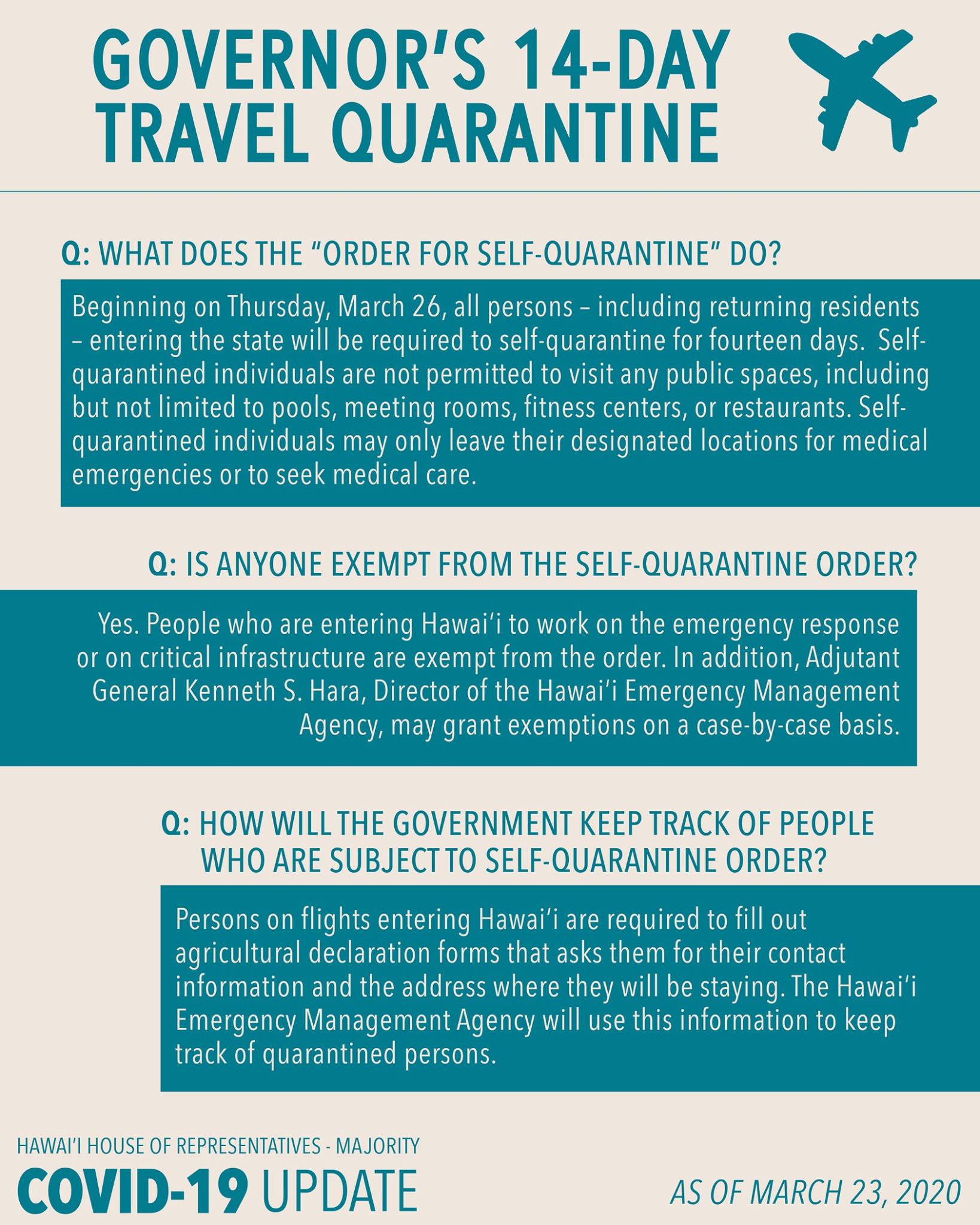 GOVERNOR'S 14-DAY TRAVEL QUARANTINE

Q: WHAT DOES THE "ORDER FOR SELF-QUARANTINE" DO?

Beginning on Thursday, March 26, all persons – including returning residents – entering the state will be required to self-quarantine for fourteen days. Self-quarantined individuals are not permitted to visit any public spaces, including but not limited to pools, meeting rooms, fitness centers, or restaurants. Self-quarantined individuals may only leave their designated locations for medical emergencies or to seek medical care.

Q: IS ANYONE EXEMPT FROM THE SELF-QUARANTINE ORDER?

Yes. People who are entering Hawai'i to work on the emergency response or on critical infrastructure are exempt from the order. In addition, Adjutant General Kenneth S. Hara, Director of the Hawai'i Emergency Management Agency, may grant exemptions on a case-by-case basis.

Q: HOW WILL THE GOVERNMENT KEEP TRACK OF PEOPLE WHO ARE SUBJECT TO SELF-QUARANTINE ORDER?

Persons on flights entering Hawai'i are required to fill out agricultural declaration forms that asks them for their contact information and the address where they will be staying. The Hawai'i Emergency Management Agency will use this information to keep track of quarantined persons.

HAWAI'I HOUSE OF REPRESENTATIVES - MAJORITY
COVID-19 UPDATE

AS OF MARCH 23, 2020